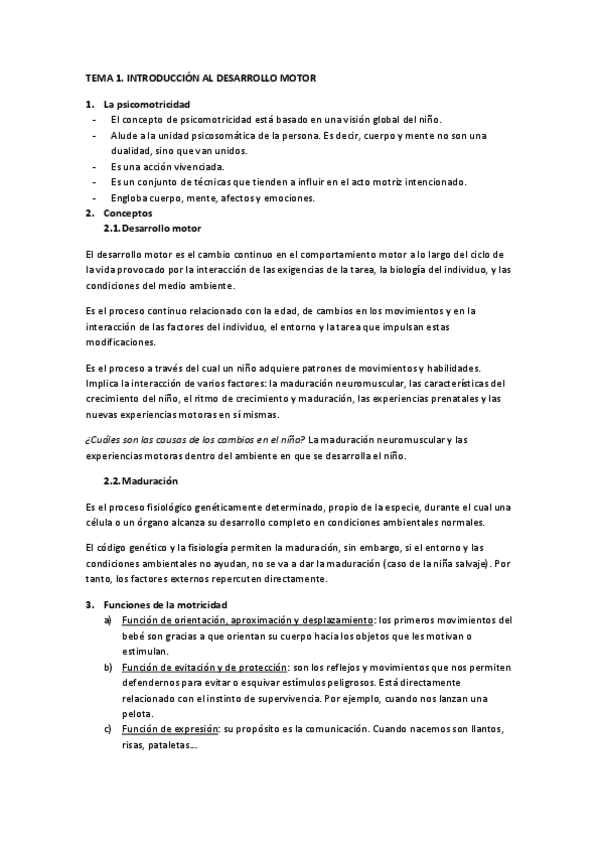 TEMA 1. INTRODUCCIÓN AL DESARROLLO MOTOR

1. La psicomotricidad
- El concepto de psicomotricidad está basado en una visión global del niño.
- Alude a la unidad psicosomática de la persona. Es decir, cuerpo y mente no son una dualidad, sino que van unidos.
- Es una acción vivenciada.
- Es un conjunto de técnicas que tienden a influir en el acto motriz intencionado.
- Engloba cuerpo, mente, afectos y emociones.

2. Conceptos
2.1. Desarrollo motor

El desarrollo motor es el cambio continuo en el comportamiento motor a lo largo del ciclo de la vida provocado por la interacción de las exigencias de la tarea, la biología del individuo, y las condiciones del medio ambiente.

Es el proceso continuo relacionado con la edad, de cambios en los movimientos y en la interacción de las factores del individuo, el entorno y la tarea que impulsan estas modificaciones.

Es el proceso a través del cual un niño adquiere patrones de movimientos y habilidades. Implica la interacción de varios factores: la maduración neuromuscular, las características del crecimiento del niño, el ritmo de crecimiento y maduración, las experiencias prenatales y las nuevas experiencias motoras en sí mismas.

¿Cuáles son las causas de los cambios en el niño? La maduración neuromuscular y las experiencias motoras dentro del ambiente en que se desarrolla el niño.

2.2. Maduración

Es el proceso fisiológico genéticamente determinado, propio de la especie, durante el cual una célula o un órgano alcanza su desarrollo completo en condiciones ambientales normales.

El código genético y la fisiología permiten la maduración, sin embargo, si el entorno y las condiciones ambientales no ayudan, no se va a dar la maduración (caso de la niña salvaje). Por tanto, los factores externos repercuten directamente.

3. Funciones de la motricidad
a) Función de orientación, aproximación y desplazamiento: los primeros movimientos del bebé son gracias a que orientan su cuerpo hacia los objetos que les motivan o estimulan.
b) Función de evitación y de protección: son los reflejos y movimientos que nos permiten defendernos para evitar o esquivar estímulos peligrosos. Está directamente relacionado con el instinto de supervivencia. Por ejemplo, cuando nos lanzan una pelota.
c) Función de expresión: su propósito es la comunicación. Cuando nacemos son llantos, risas, pataletas...